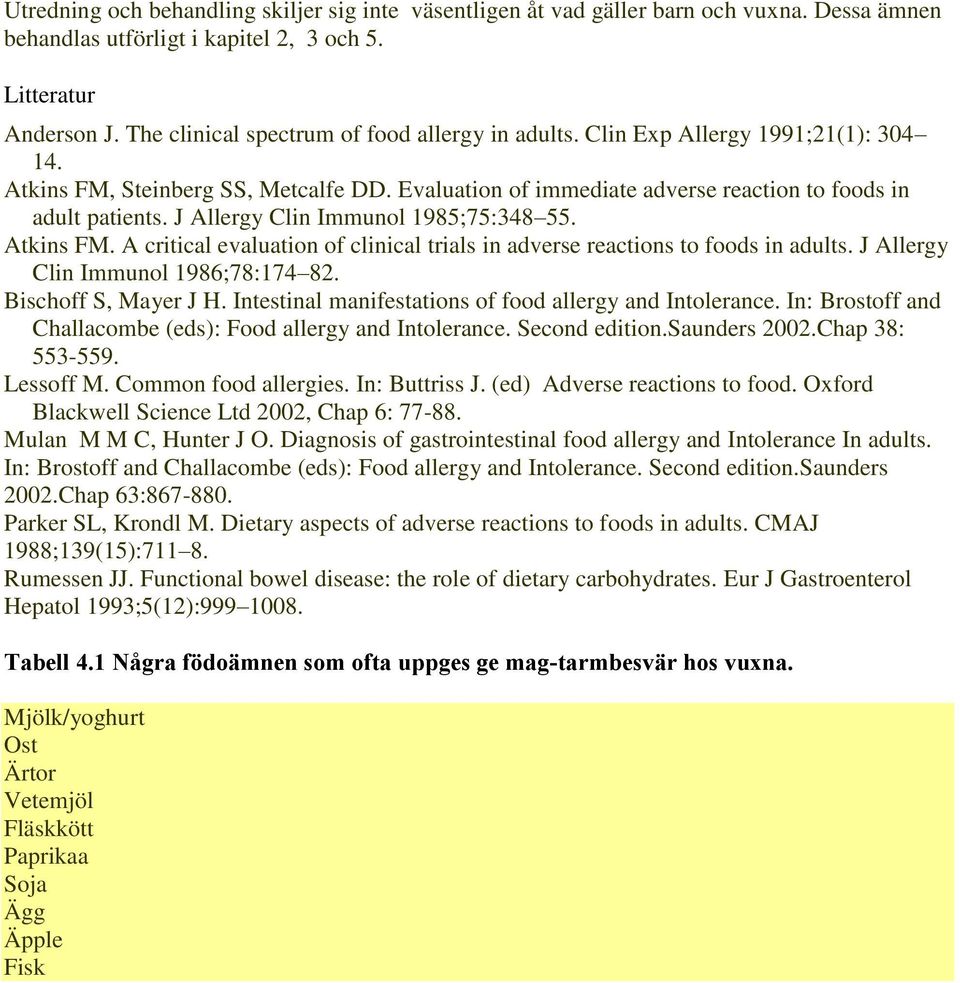 Utredning och behandling skiljer sig inte väsentligen åt vad gäller barn och vuxna. Dessa ämnen behandlas utförligt i kapitel 2, 3 och 5.

Litteratur

Anderson J. The clinical spectrum of food allergy in adults. Clin Exp Allergy 1991;21(1): 304–14.
Atkins FM, Steinberg SS, Metcalfe DD. Evaluation of immediate adverse reaction to foods in adult patients. J Allergy Clin Immunol 1985;75:348–55.
Atkins FM. A critical evaluation of clinical trials in adverse reactions to foods in adults. J Allergy Clin Immunol 1986;78:174–82.
Bischoff S, Mayer J H. Intestinal manifestations of food allergy and Intolerance. In: Brostoff and Challacombe (eds): Food allergy and Intolerance. Second edition.Saunders 2002.Chap 38: 553-559.
Lessoff M. Common food allergies. In: Buttriss J. (ed) Adverse reactions to food. Oxford Blackwell Science Ltd 2002, Chap 6: 77-88.
Mulan M M C, Hunter J O. Diagnosis of gastrointestinal food allergy and Intolerance In adults. In: Brostoff and Challacombe (eds): Food allergy and Intolerance. Second edition.Saunders 2002.Chap 63:867-880.
Parker SL, Krondl M. Dietary aspects of adverse reactions to foods in adults. CMAJ 1988;139(15):711–8.
Rumessen JJ. Functional bowel disease: the role of dietary carbohydrates. Eur J Gastroenterol Hepatol 1993;5(12):999–1008.

Tabell 4.1 Några födoämnen som ofta uppges ge mag-tarmbesvär hos vuxna.

Mjölk/yoghurt
Ost
Ärtor
Vetemjöl
Fläskkött
Paprikaa
Soja
Ägg
Äpple
Fisk